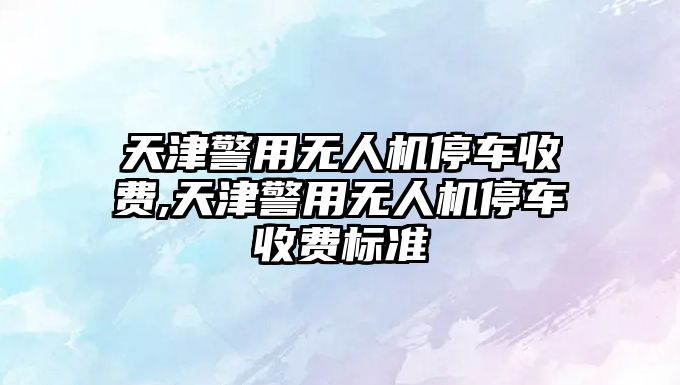 天津警用无人机停车收费,天津警用无人机停车收费标准